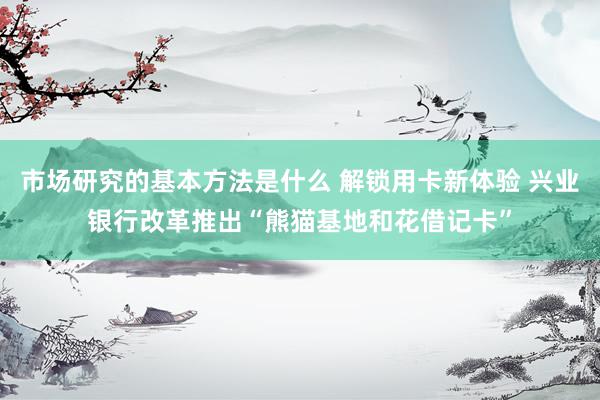 市场研究的基本方法是什么 解锁用卡新体验 兴业银行改革推出“熊猫基地和花借记卡”